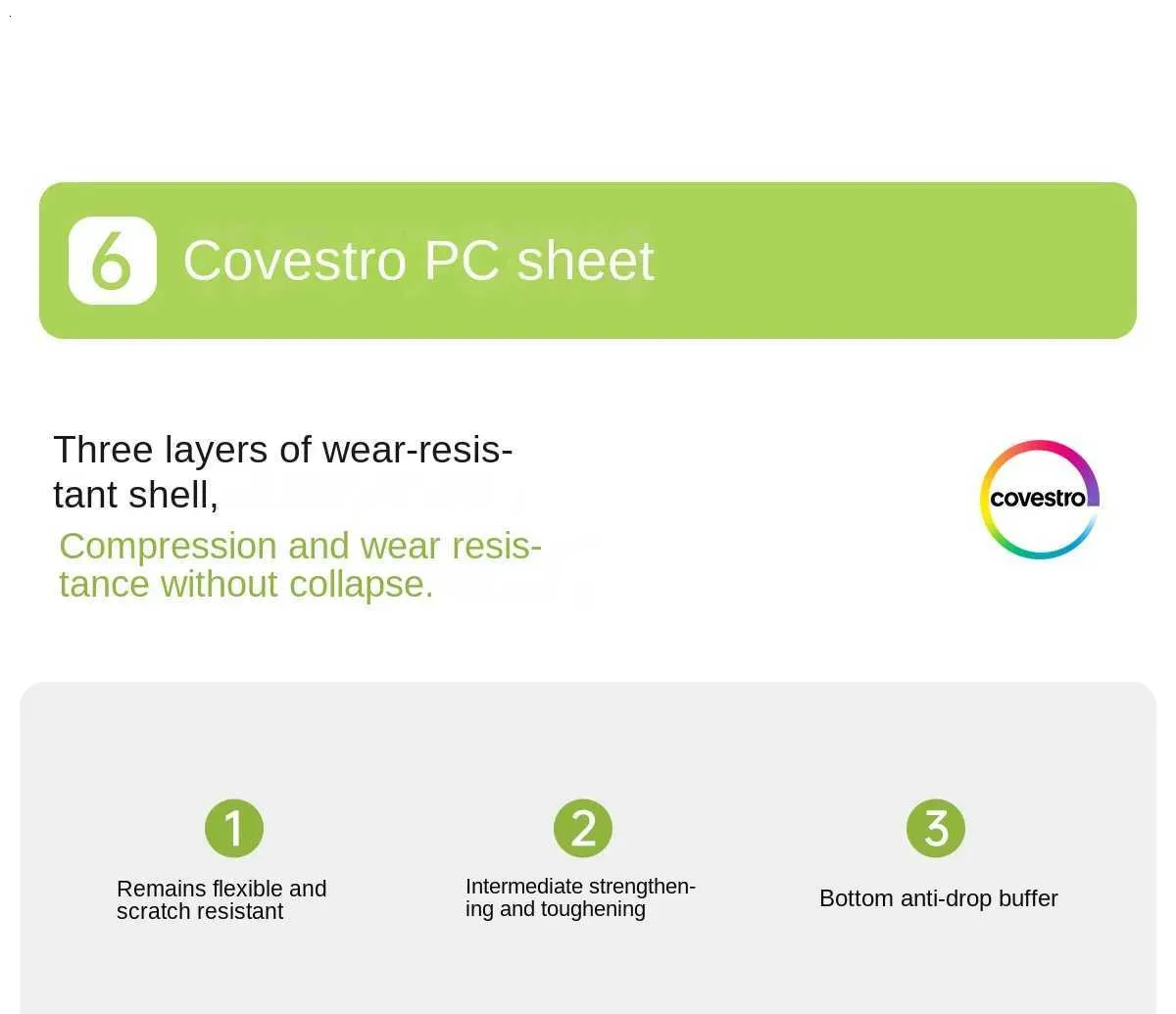 6 Covestro PC sheet

Three layers of wear-resistant shell,

Compression and wear resistance without collapse.

covestro

1

Remains flexible and scratch resistant

2

Intermediate strengthening and toughening

3

Bottom anti-drop buffer